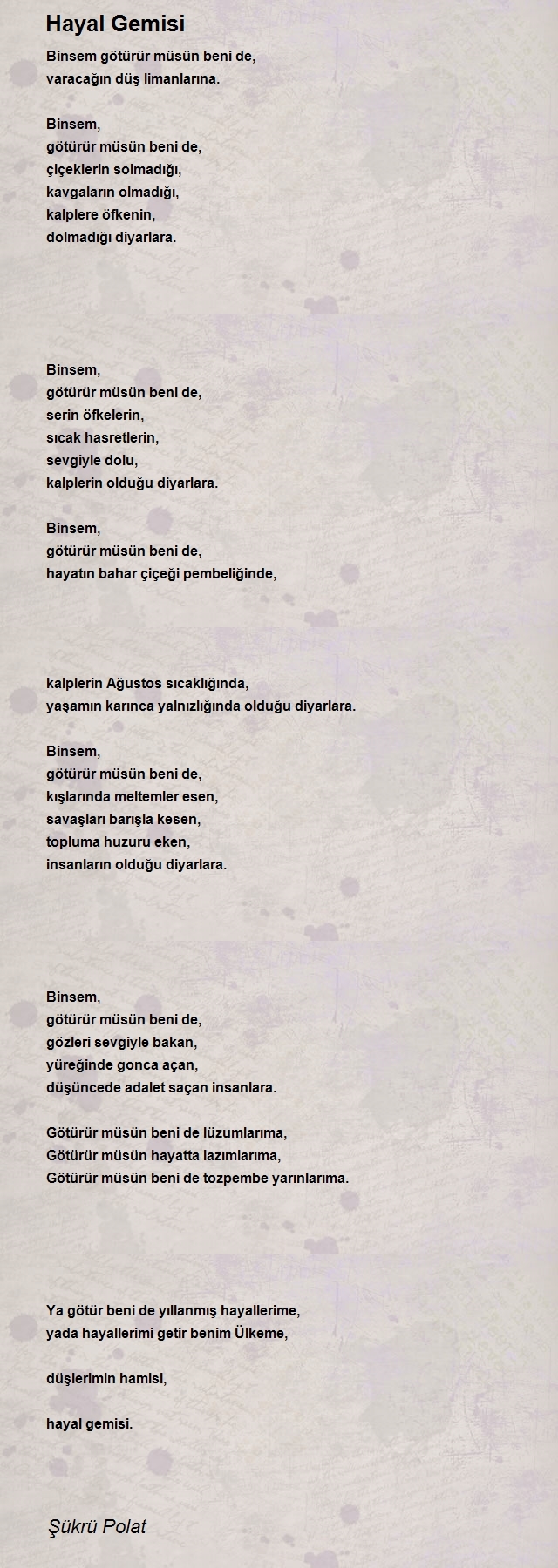 Hayal Gemisi

Binsem götürür müsün beni de,
varacağın düş limanlarına.

Binsem,
götürür müsün beni de,
çiçeklerin solmadığı,
kavgaların olmadığı,
kalplere öfkenin,
dolmadığı diyarlara.

Binsem,
götürür müsün beni de,
serin öfkelerin,
sıcak hasretlerin,
sevgiyle dolu,
kalplerin olduğu diyarlara.

Binsem,
götürür müsün beni de,
hayatın bahar çiçeği pembeliğinde,

kalplerin Ağustos sıcaklığında,
yaşamın karınca yalnızlığında olduğu diyarlara.

Binsem,
götürür müsün beni de,
kışlarında meltemler esen,
savaşları barışla kesen,
topluma huzuru eken,
insanların olduğu diyarlara.

Binsem,
götürür müsün beni de,
gözleri sevgiyle bakan,
yüreğinde gonca açan,
düşüncede adalet saçan insanlara.

Götürür müsün beni de lüzumlarıma,
Götürür müsün hayatta lazımlarıma,
Götürür müsün beni de tozpembe yarınlarıma.

Ya götür beni de yıllanmış hayallerime,
yada hayallerimi getir benim Ülkeme,

düşlerimin hamisi,

hayal gemisi.

Şükrü Polat